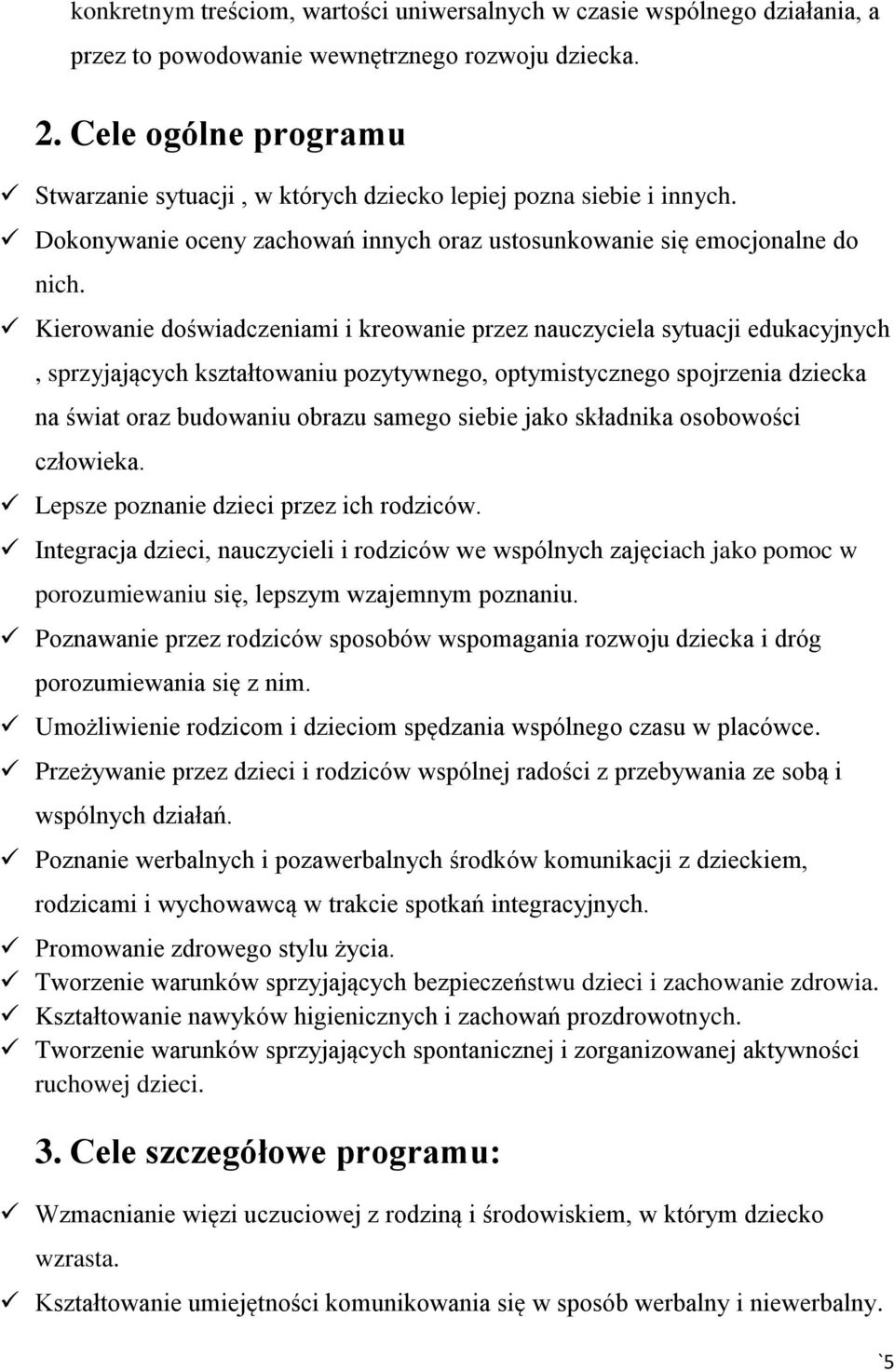 konkretnym treściom, wartości uniwersalnych w czasie wspólnego działania, a przez to powodowanie wewnętrznego rozwoju dziecka.

2. Cele ogólne programu

✓ Stwarzanie sytuacji , w których dziecko lepiej pozna siebie i innych.
✓ Dokonywanie oceny zachowań innych oraz ustosunkowanie się emocjonalne do nich.
✓ Kierowanie doświadczeniami i kreowanie przez nauczyciela sytuacji edukacyjnych , sprzyjających kształtowaniu pozytywnego, optymistycznego spojrzenia dziecka na świat oraz budowaniu obrazu samego siebie jako składnika osobowości człowieka.
✓ Lepsze poznanie dzieci przez ich rodziców.
✓ Integracja dzieci, nauczycieli i rodziców we wspólnych zajęciach jako pomoc w porozumiewaniu się, lepszym wzajemnym poznaniu.
✓ Poznawanie przez rodziców sposobów wspomagania rozwoju dziecka i dróg porozumiewania się z nim.
✓ Umożliwienie rodzicom i dzieciom spędzania wspólnego czasu w placówce.
✓ Przeżywanie przez dzieci i rodziców wspólnej radości z przebywania ze sobą i wspólnych działań.
✓ Poznanie werbalnych i pozawerbalnych środków komunikacji z dzieckiem, rodzicami i wychowawcą w trakcie spotkań integracyjnych.
✓ Promowanie zdrowego stylu życia.
✓ Tworzenie warunków sprzyjających bezpieczeństwu dzieci i zachowanie zdrowia.
✓ Kształtowanie nawyków higienicznych i zachowań prozdrowotnych.
✓ Tworzenie warunków sprzyjających spontanicznej i zorganizowanej aktywności ruchowej dzieci.

3. Cele szczegółowe programu:

✓ Wzmacnianie więzi uczuciowej z rodziną i środowiskiem, w którym dziecko wzrasta.
✓ Kształtowanie umiejętności komunikowania się w sposób werbalny i niewerbalny.

`5